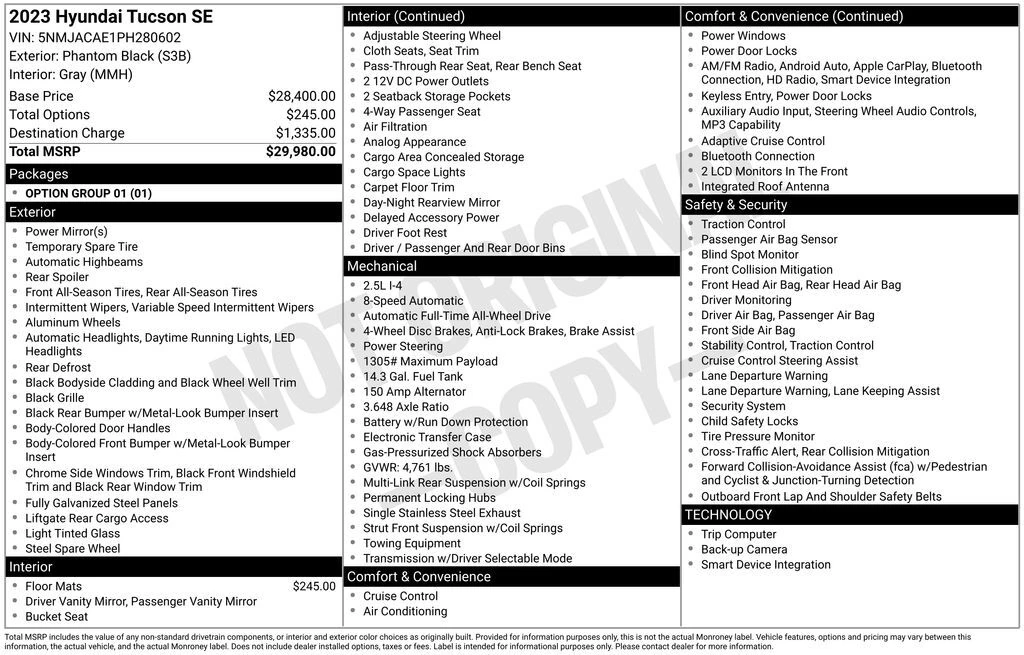 2023 Hyundai Tucson SE
VIN: 5NMJACAE1PH280602
Exterior: Phantom Black (S3B)
Interior: Gray (MMH)

Base Price $28,400.00
Total Options $245.00
Destination Charge $1,335.00
Total MSRP $29,980.00

Packages
• OPTION GROUP 01 (01)

Exterior
• Power Mirror(s)
• Temporary Spare Tire
• Automatic Highbeams
• Rear Spoiler
• Front All-Season Tires, Rear All-Season Tires
• Intermittent Wipers, Variable Speed Intermittent Wipers
• Aluminum Wheels
• Automatic Headlights, Daytime Running Lights, LED Headlights
• Rear Defrost
• Black Bodyside Cladding and Black Wheel Well Trim
• Black Grille
• Black Rear Bumper w/Metal-Look Bumper Insert
• Body-Colored Door Handles
• Body-Colored Front Bumper w/Metal-Look Bumper Insert
• Chrome Side Windows Trim, Black Front Windshield Trim and Black Rear Window Trim
• Fully Galvanized Steel Panels
• Liftgate Rear Cargo Access
• Light Tinted Glass
• Steel Spare Wheel

Interior
• Floor Mats $245.00
• Driver Vanity Mirror, Passenger Vanity Mirror
• Bucket Seat

Interior (Continued)
• Adjustable Steering Wheel
• Cloth Seats, Seat Trim
• Pass-Through Rear Seat, Rear Bench Seat
• 2 12V DC Power Outlets
• 2 Seatback Storage Pockets
• 4-Way Passenger Seat
• Air Filtration
• Analog Appearance
• Cargo Area Concealed Storage
• Cargo Space Lights
• Carpet Floor Trim
• Day-Night Rearview Mirror
• Delayed Accessory Power
• Driver Foot Rest
• Driver / Passenger And Rear Door Bins

Mechanical
• 2.5L I-4
• 8-Speed Automatic
• Automatic Full-Time All-Wheel Drive
• 4-Wheel Disc Brakes, Anti-Lock Brakes, Brake Assist
• Power Steering
• 1305# Maximum Payload
• 14.3 Gal. Fuel Tank
• 150 Amp Alternator
• 3.648 Axle Ratio
• Battery w/Run Down Protection
• Electronic Transfer Case
• Gas-Pressurized Shock Absorbers
• GVWR: 4,761 lbs.
• Multi-Link Rear Suspension w/Coil Springs
• Permanent Locking Hubs
• Single Stainless Steel Exhaust
• Strut Front Suspension w/Coil Springs
• Towing Equipment
• Transmission w/Driver Selectable Mode

Comfort & Convenience
• Cruise Control
• Air Conditioning

Comfort & Convenience (Continued)
• Power Windows
• Power Door Locks
• AM/FM Radio, Android Auto, Apple CarPlay, Bluetooth Connection, HD Radio, Smart Device Integration
• Keyless Entry, Power Door Locks
• Auxiliary Audio Input, Steering Wheel Audio Controls, MP3 Capability
• Adaptive Cruise Control
• Bluetooth Connection
• 2 LCD Monitors In The Front
• Integrated Roof Antenna

Safety & Security
• Traction Control
• Passenger Air Bag Sensor
• Blind Spot Monitor
• Front Collision Mitigation
• Front Head Air Bag, Rear Head Air Bag
• Driver Monitoring
• Driver Air Bag, Passenger Air Bag
• Front Side Air Bag
• Stability Control, Traction Control
• Cruise Control Steering Assist
• Lane Departure Warning
• Lane Departure Warning, Lane Keeping Assist
• Security System
• Child Safety Locks
• Tire Pressure Monitor
• Cross-Traffic Alert, Rear Collision Mitigation
• Forward Collision-Avoidance Assist (fca) w/Pedestrian and Cyclist & Junction-Turning Detection
• Outboard Front Lap And Shoulder Safety Belts

TECHNOLOGY
• Trip Computer
• Back-up Camera
• Smart Device Integration

Total MSRP includes the value of any non-standard drivetrain components, or interior and exterior color choices as originally built. Provided for information purposes only, this is not the actual Monroney label. Vehicle features, options and pricing may vary between this information, the actual vehicle, and the actual Monroney label. Does not include dealer installed options, taxes or fees. Label is intended for informational purposes only. Please contact dealer for more information.

NOT ORIGINAL COPY